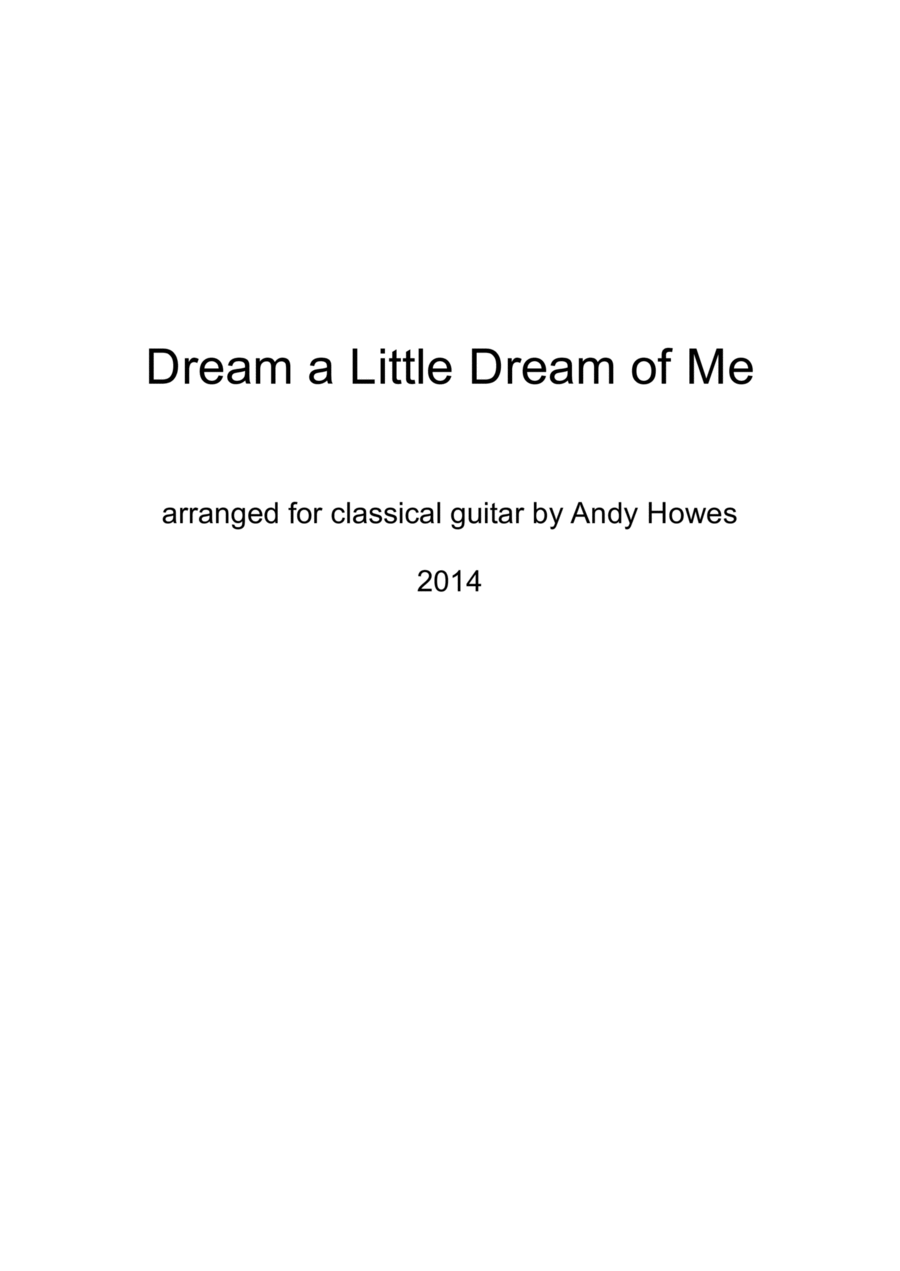 Dream a Little Dream of Me

arranged for classical guitar by Andy Howes

2014